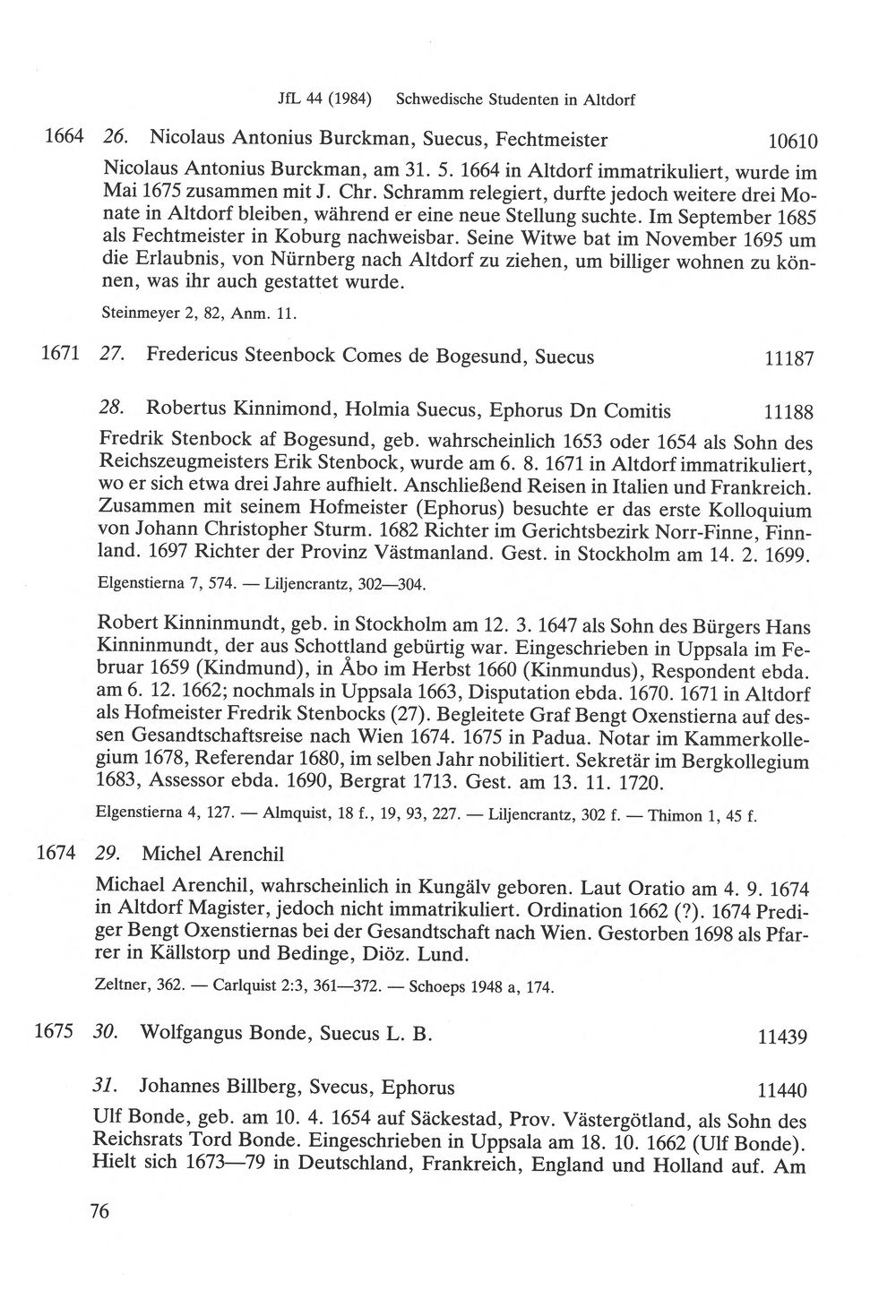 JfL 44 (1984) Schwedische Studenten in Altdorf

1664 26. Nicolaus Antonius Burckman, Suecus, Fechtmeister 10610

Nicolaus Antonius Burckman, am 31. 5. 1664 in Altdorf immatrikuliert, wurde im Mai 1675 zusammen mit J. Chr. Schramm relegiert, durfte jedoch weitere drei Monate in Altdorf bleiben, während er eine neue Stellung suchte. Im September 1685 als Fechtmeister in Koburg nachweisbar. Seine Witwe bat im November 1695 um die Erlaubnis, von Nürnberg nach Altdorf zu ziehen, um billiger wohnen zu können, was ihr auch gestattet wurde.

Steinmeyer 2, 82, Anm. 11.

1671 27. Fredericus Steenbock Comes de Bogesund, Suecus 11187

28. Robertus Kinnimond, Holmia Suecus, Ephorus Dn Comitis 11188

Fredrik Stenbock af Bogesund, geb. wahrscheinlich 1653 oder 1654 als Sohn des Reichszeugmeisters Erik Stenbock, wurde am 6. 8. 1671 in Altdorf immatrikuliert, wo er sich etwa drei Jahre aufhielt. Anschließend Reisen in Italien und Frankreich. Zusammen mit seinem Hofmeister (Ephorus) besuchte er das erste Kolloquium von Johann Christopher Sturm. 1682 Richter im Gerichtsbezirk Norr-Finne, Finnland. 1697 Richter der Provinz Västmanland. Gest. in Stockholm am 14. 2. 1699.

Elgenstierna 7, 574. — Liljencrantz, 302—304.

Robert Kinninmundt, geb. in Stockholm am 12. 3. 1647 als Sohn des Bürgers Hans Kinninmundt, der aus Schottland gebürtig war. Eingeschrieben in Uppsala im Februar 1659 (Kindmund), in Åbo im Herbst 1660 (Kinmundus), Respondent ebda. am 6. 12. 1662; nochmals in Uppsala 1663, Disputation ebda. 1670. 1671 in Altdorf als Hofmeister Fredrik Stenbocks (27). Begleitete Graf Bengt Oxenstierna auf dessen Gesandtschaftsreise nach Wien 1674. 1675 in Padua. Notar im Kammerkollegium 1678, Referendar 1680, im selben Jahr nobilitiert. Sekretär im Bergkollegium 1683, Assessor ebda. 1690, Bergrat 1713. Gest. am 13. 11. 1720.

Elgenstierna 4, 127. — Almquist, 18 f., 19, 93, 227. — Liljencrantz, 302 f. — Thimon 1, 45 f.

1674 29. Michel Arenchil

Michael Arenchil, wahrscheinlich in Kungälv geboren. Laut Oratio am 4. 9. 1674 in Altdorf Magister, jedoch nicht immatrikuliert. Ordination 1662 (?). 1674 Prediger Bengt Oxenstiernas bei der Gesandtschaft nach Wien. Gestorben 1698 als Pfarrer in Källstorp und Bedinge, Diöz. Lund.

Zeltner, 362. — Carlquist 2:3, 361—372. — Schoeps 1948 a, 174.

1675 30. Wolfgangus Bonde, Suecus L. B. 11439

31. Johannes Billberg, Svecus, Ephorus 11440

Ulf Bonde, geb. am 10. 4. 1654 auf Säckestad, Prov. Västergötland, als Sohn des Reichsrats Tord Bonde. Eingeschrieben in Uppsala am 18. 10. 1662 (Ulf Bonde). Hielt sich 1673—79 in Deutschland, Frankreich, England und Holland auf. Am

76